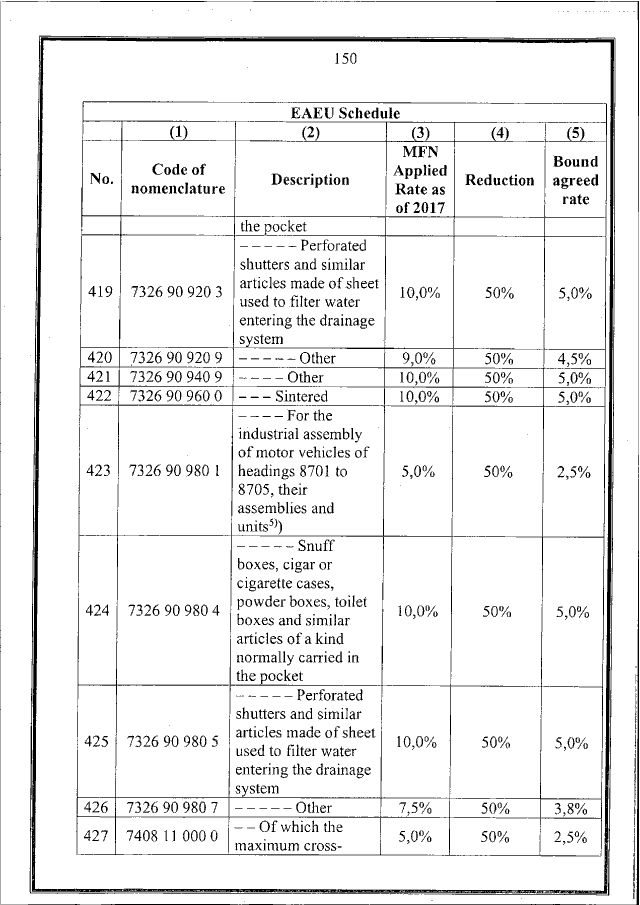 150

| EAEU Schedule | | | | | |
|---|---|---|---|---|---|
| | (1) | (2) | (3) | (4) | (5) |
| No. | Code of nomenclature | Description | MFN Applied Rate as of 2017 | Reduction | Bound agreed rate |
| | | the pocket | | | |
| 419 | 7326 90 920 3 | – – – – – Perforated shutters and similar articles made of sheet used to filter water entering the drainage system | 10,0% | 50% | 5,0% |
| 420 | 7326 90 920 9 | – – – – – Other | 9,0% | 50% | 4,5% |
| 421 | 7326 90 940 9 | – – – – Other | 10,0% | 50% | 5,0% |
| 422 | 7326 90 960 0 | – – – Sintered | 10,0% | 50% | 5,0% |
| 423 | 7326 90 980 1 | – – – – For the industrial assembly of motor vehicles of headings 8701 to 8705, their assemblies and units$^{5)}$) | 5,0% | 50% | 2,5% |
| 424 | 7326 90 980 4 | – – – – – Snuff boxes, cigar or cigarette cases, powder boxes, toilet boxes and similar articles of a kind normally carried in the pocket | 10,0% | 50% | 5,0% |
| 425 | 7326 90 980 5 | – – – – – Perforated shutters and similar articles made of sheet used to filter water entering the drainage system | 10,0% | 50% | 5,0% |
| 426 | 7326 90 980 7 | – – – – – Other | 7,5% | 50% | 3,8% |
| 427 | 7408 11 000 0 | – – Of which the maximum cross- | 5,0% | 50% | 2,5% |